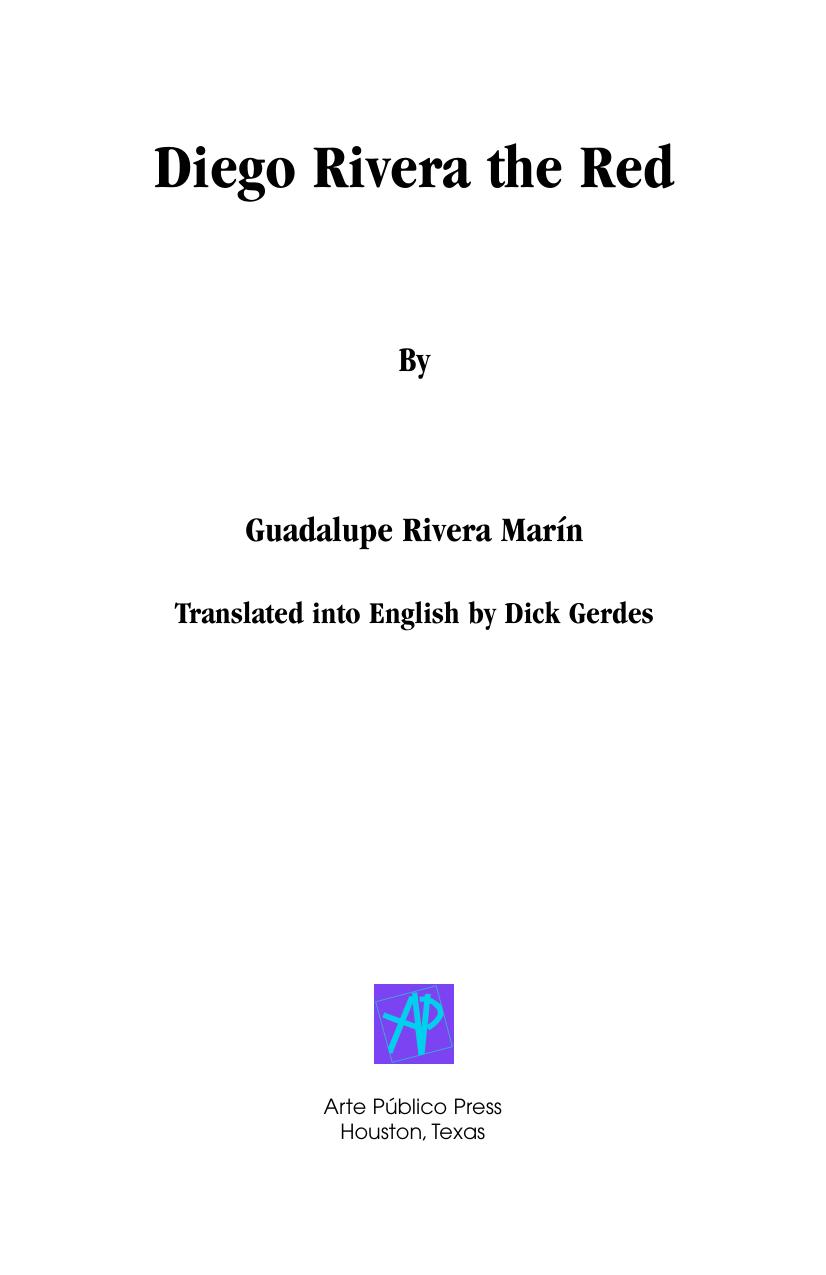 Diego Rivera the Red

By

Guadalupe Rivera Marín

Translated into English by Dick Gerdes

AP

Arte Público Press
Houston, Texas